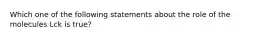 Which one of the following statements about the role of the molecules Lck is true?